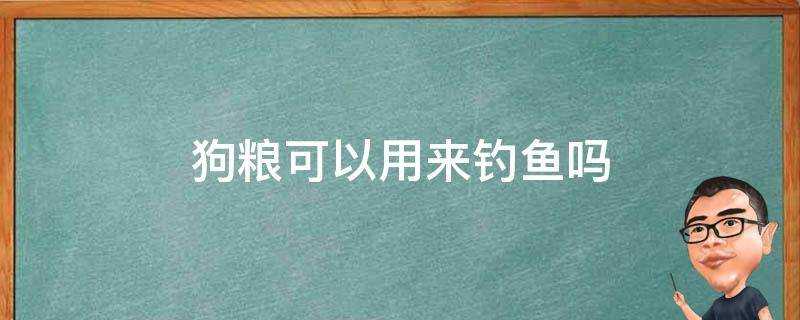 狗粮可以用来钓鱼吗